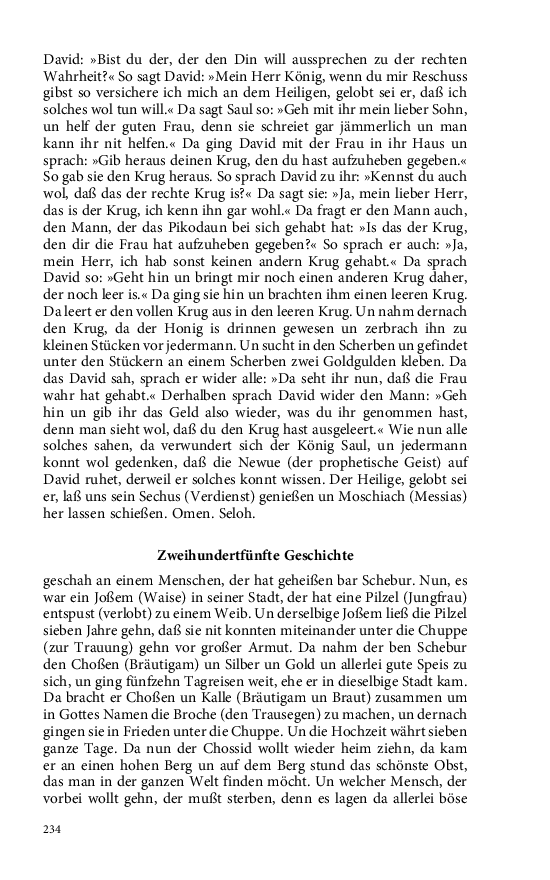 David: »Bist du der, der den Din will aussprechen zu der rechten Wahrheit?« So sagt David: »Mein Herr König, wenn du mir Reschuss gibst so versichere ich mich an dem Heiligen, gelobt sei er, daß ich solches wol tun will.« Da sagt Saul so: »Geh mit ihr mein lieber Sohn, un helf der guten Frau, denn sie schreiet gar jämmerlich un man kann ihr nit helfen.« Da ging David mit der Frau in ihr Haus un sprach: »Gib heraus deinen Krug, den du hast aufzuheben gegeben.« So gab sie den Krug heraus. So sprach David zu ihr: »Kennst du auch wol, daß das der rechte Krug is?« Da sagt sie: »Ja, mein lieber Herr, das is der Krug, ich kenn ihn gar wohl.« Da fragt er den Mann auch, den Mann, der das Pikodaun bei sich gehabt hat: »Is das der Krug, den dir die Frau hat aufzuheben gegeben?« So sprach er auch: »Ja, mein Herr, ich hab sonst keinen andern Krug gehabt.« Da sprach David so: »Geht hin un bringt mir noch einen anderen Krug daher, der noch leer is.« Da ging sie hin un brachten ihm einen leeren Krug. Da leert er den vollen Krug aus in den leeren Krug. Un nahm dernach den Krug, da der Honig is drinnen gewesen un zerbrach ihn zu kleinen Stücken vor jedermann. Un sucht in den Scherben un gefindet unter den Stückern an einem Scherben zwei Goldgulden kleben. Da das David sah, sprach er wider alle: »Da seht ihr nun, daß die Frau wahr hat gehabt.« Derhalben sprach David wider den Mann: »Geh hin un gib ihr das Geld also wieder, was du ihr genommen hast, denn man sieht wol, daß du den Krug hast ausgeleert.« Wie nun alle solches sahen, da verwundert sich der König Saul, un jedermann konnt wol gedenken, daß die Newue (der prophetische Geist) auf David ruhet, derweil er solches konnt wissen. Der Heilige, gelobt sei er, laß uns sein Sechus (Verdienst) genießen un Moschiach (Messias) her lassen schießen. Omen. Seloh.

Zweihundertfünfte Geschichte

geschah an einem Menschen, der hat geheißen bar Schebur. Nun, es war ein Joßem (Waise) in seiner Stadt, der hat eine Pilzel (Jungfrau) entspust (verlobt) zu einem Weib. Un derselbige Joßem ließ die Pilzel sieben Jahre gehn, daß sie nit konnten miteinander unter die Chuppe (zur Trauung) gehn vor großer Armut. Da nahm der ben Schebur den Choßen (Bräutigam) un Silber un Gold un allerlei gute Speis zu sich, un ging fünfzehn Tagreisen weit, ehe er in dieselbige Stadt kam. Da bracht er Choßen un Kalle (Bräutigam un Braut) zusammen um in Gottes Namen die Broche (den Trausegen) zu machen, un dernach gingen sie in Frieden unter die Chuppe. Un die Hochzeit währt sieben ganze Tage. Da nun der Chossid wollt wieder heim ziehn, da kam er an einen hohen Berg un auf dem Berg stund das schönste Obst, das man in der ganzen Welt finden möcht. Un welcher Mensch, der vorbei wollt gehn, der mußt sterben, denn es lagen da allerlei böse

234